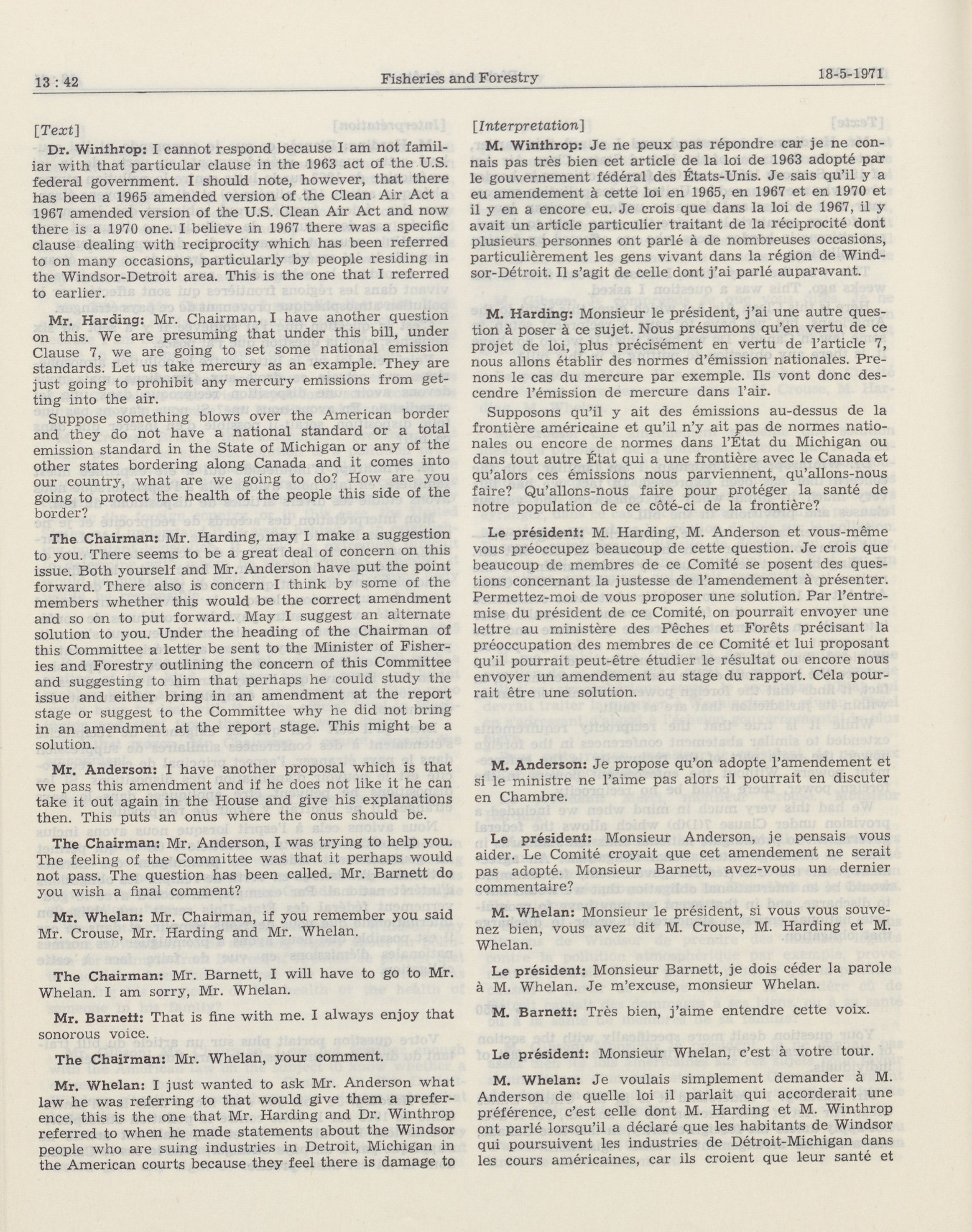 13 : 42 Fisheries and Forestry 18-5-1971

[Text]

Dr. Winthrop: I cannot respond because I am not familiar with that particular clause in the 1963 act of the U.S. federal government. I should note, however, that there has been a 1965 amended version of the Clean Air Act a 1967 amended version of the U.S. Clean Air Act and now there is a 1970 one. I believe in 1967 there was a specific clause dealing with reciprocity which has been referred to on many occasions, particularly by people residing in the Windsor-Detroit area. This is the one that I referred to earlier.

Mr. Harding: Mr. Chairman, I have another question on this. We are presuming that under this bill, under Clause 7, we are going to set some national emission standards. Let us take mercury as an example. They are just going to prohibit any mercury emissions from getting into the air.

Suppose something blows over the American border and they do not have a national standard or a total emission standard in the State of Michigan or any of the other states bordering along Canada and it comes into our country, what are we going to do? How are you going to protect the health of the people this side of the border?

The Chairman: Mr. Harding, may I make a suggestion to you. There seems to be a great deal of concern on this issue. Both yourself and Mr. Anderson have put the point forward. There also is concern I think by some of the members whether this would be the correct amendment and so on to put forward. May I suggest an alternate solution to you. Under the heading of the Chairman of this Committee a letter be sent to the Minister of Fisheries and Forestry outlining the concern of this Committee and suggesting to him that perhaps he could study the issue and either bring in an amendment at the report stage or suggest to the Committee why he did not bring in an amendment at the report stage. This might be a solution.

Mr. Anderson: I have another proposal which is that we pass this amendment and if he does not like it he can take it out again in the House and give his explanations then. This puts an onus where the onus should be.

The Chairman: Mr. Anderson, I was trying to help you. The feeling of the Committee was that it perhaps would not pass. The question has been called. Mr. Barnett do you wish a final comment?

Mr. Whelan: Mr. Chairman, if you remember you said Mr. Crouse, Mr. Harding and Mr. Whelan.

The Chairman: Mr. Barnett, I will have to go to Mr. Whelan. I am sorry, Mr. Whelan.

Mr. Barnett: That is fine with me. I always enjoy that sonorous voice.

The Chairman: Mr. Whelan, your comment.

Mr. Whelan: I just wanted to ask Mr. Anderson what law he was referring to that would give them a preference, this is the one that Mr. Harding and Dr. Winthrop referred to when he made statements about the Windsor people who are suing industries in Detroit, Michigan in the American courts because they feel there is damage to

[Interpretation]

M. Winthrop: Je ne peux pas répondre car je ne connais pas très bien cet article de la loi de 1963 adopté par le gouvernement fédéral des États-Unis. Je sais qu'il y a eu amendement à cette loi en 1965, en 1967 et en 1970 et il y en a encore eu. Je crois que dans la loi de 1967, il y avait un article particulier traitant de la réciprocité dont plusieurs personnes ont parlé à de nombreuses occasions, particulièrement les gens vivant dans la région de Windsor-Détroit. Il s'agit de celle dont j'ai parlé auparavant.

M. Harding: Monsieur le président, j'ai une autre question à poser à ce sujet. Nous présumons qu'en vertu de ce projet de loi, plus précisément en vertu de l'article 7, nous allons établir des normes d'émission nationales. Prenons le cas du mercure par exemple. Ils vont donc descendre l'émission de mercure dans l'air.

Supposons qu'il y ait des émissions au-dessus de la frontière américaine et qu'il n'y ait pas de normes nationales ou encore de normes dans l'État du Michigan ou dans tout autre État qui a une frontière avec le Canada et qu'alors ces émissions nous parviennent, qu'allons-nous faire? Qu'allons-nous faire pour protéger la santé de notre population de ce côté-ci de la frontière?

Le président: M. Harding, M. Anderson et vous-même vous préoccupez beaucoup de cette question. Je crois que beaucoup de membres de ce Comité se posent des questions concernant la justesse de l'amendement à présenter. Permettez-moi de vous proposer une solution. Par l'entremise du président de ce Comité, on pourrait envoyer une lettre au ministère des Pêches et Forêts précisant la préoccupation des membres de ce Comité et lui proposant qu'il pourrait peut-être étudier le résultat ou encore nous envoyer un amendement au stage du rapport. Cela pourrait être une solution.

M. Anderson: Je propose qu'on adopte l'amendement et si le ministre ne l'aime pas alors il pourrait en discuter en Chambre.

Le président: Monsieur Anderson, je pensais vous aider. Le Comité croyait que cet amendement ne serait pas adopté. Monsieur Barnett, avez-vous un dernier commentaire?

M. Whelan: Monsieur le président, si vous vous souvenez bien, vous avez dit M. Crouse, M. Harding et M. Whelan.

Le président: Monsieur Barnett, je dois céder la parole à M. Whelan. Je m'excuse, monsieur Whelan.

M. Barnett: Très bien, j'aime entendre cette voix.

Le président: Monsieur Whelan, c'est à votre tour.

M. Whelan: Je voulais simplement demander à M. Anderson de quelle loi il parlait qui accorderait une préférence, c'est celle dont M. Harding et M. Winthrop ont parlé lorsqu'il a déclaré que les habitants de Windsor qui poursuivent les industries de Détroit-Michigan dans les cours américaines, car ils croient que leur santé et